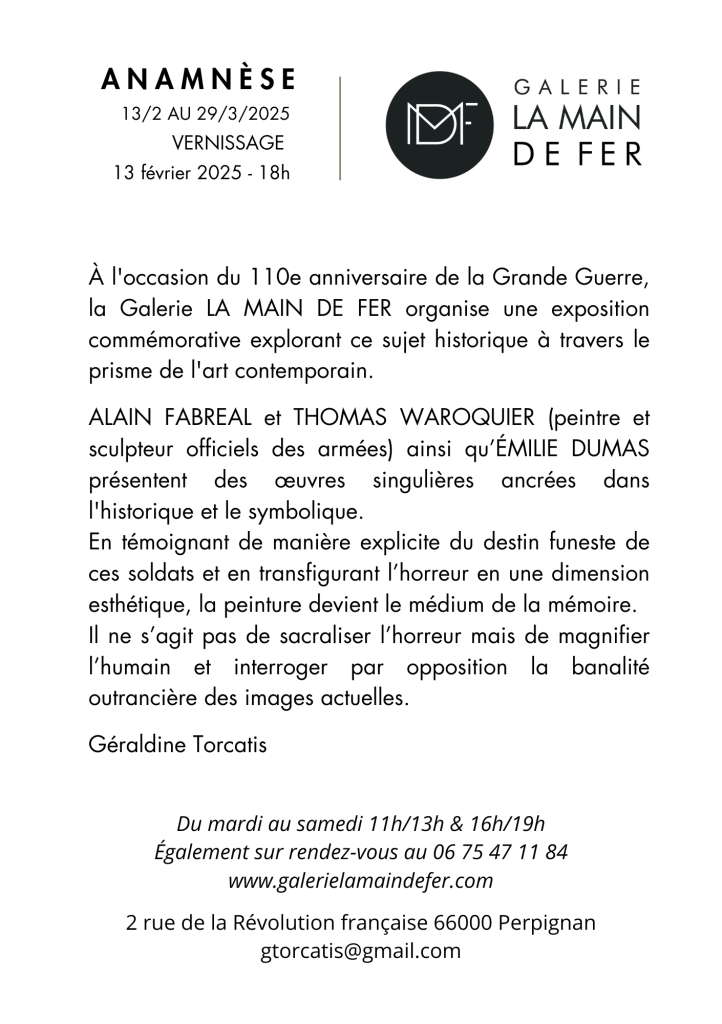 ANAMNÈSE
13/2 AU 29/3/2025
VERNISSAGE
13 février 2025 - 18h

MDF

GALERIE
LA MAIN
DE FER

À l'occasion du 110e anniversaire de la Grande Guerre, la Galerie LA MAIN DE FER organise une exposition commémorative explorant ce sujet historique à travers le prisme de l'art contemporain.

ALAIN FABREAL et THOMAS WAROQUIER (peintre et sculpteur officiels des armées) ainsi qu'ÉMILIE DUMAS présentent des œuvres singulières ancrées dans l'historique et le symbolique.
En témoignant de manière explicite du destin funeste de ces soldats et en transfigurant l'horreur en une dimension esthétique, la peinture devient le médium de la mémoire.
Il ne s'agit pas de sacraliser l'horreur mais de magnifier l'humain et interroger par opposition la banalité outrancière des images actuelles.

Géraldine Torcatis

Du mardi au samedi 11h/13h & 16h/19h
Également sur rendez-vous au 06 75 47 11 84
www.galerielamaindefer.com

2 rue de la Révolution française 66000 Perpignan
gtorcatis@gmail.com